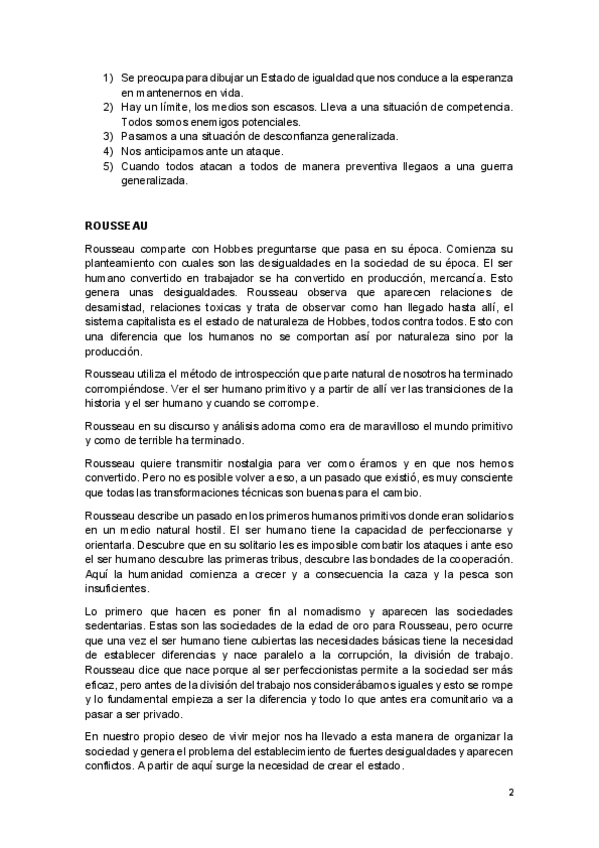 1) Se preocupa para dibujar un Estado de igualdad que nos conduce a la esperanza en mantenernos en vida.
2) Hay un límite, los medios son escasos. Lleva a una situación de competencia. Todos somos enemigos potenciales.
3) Pasamos a una situación de desconfianza generalizada.
4) Nos anticipamos ante un ataque.
5) Cuando todos atacan a todos de manera preventiva llegaos a una guerra generalizada.

ROUSSEAU

Rousseau comparte con Hobbes preguntarse que pasa en su época. Comienza su planteamiento con cuales son las desigualdades en la sociedad de su época. El ser humano convertido en trabajador se ha convertido en producción, mercancía. Esto genera unas desigualdades. Rousseau observa que aparecen relaciones de desamistad, relaciones toxicas y trata de observar como han llegado hasta allí, el sistema capitalista es el estado de naturaleza de Hobbes, todos contra todos. Esto con una diferencia que los humanos no se comportan así por naturaleza sino por la producción.

Rousseau utiliza el método de introspección que parte natural de nosotros ha terminado corrompiéndose. Ver el ser humano primitivo y a partir de allí ver las transiciones de la historia y el ser humano y cuando se corrompe.

Rousseau en su discurso y análisis adorna como era de maravilloso el mundo primitivo y como de terrible ha terminado.

Rousseau quiere transmitir nostalgia para ver como éramos y en que nos hemos convertido. Pero no es posible volver a eso, a un pasado que existió, es muy consciente que todas las transformaciones técnicas son buenas para el cambio.

Rousseau describe un pasado en los primeros humanos primitivos donde eran solidarios en un medio natural hostil. El ser humano tiene la capacidad de perfeccionarse y orientarla. Descubre que en su solitario les es imposible combatir los ataques i ante eso el ser humano descubre las primeras tribus, descubre las bondades de la cooperación. Aquí la humanidad comienza a crecer y a consecuencia la caza y la pesca son insuficientes.

Lo primero que hacen es poner fin al nomadismo y aparecen las sociedades sedentarias. Estas son las sociedades de la edad de oro para Rousseau, pero ocurre que una vez el ser humano tiene cubiertas las necesidades básicas tiene la necesidad de establecer diferencias y nace paralelo a la corrupción, la división de trabajo. Rousseau dice que nace porque al ser perfeccionistas permite a la sociedad ser más eficaz, pero antes de la división del trabajo nos considerábamos iguales y esto se rompe y lo fundamental empieza a ser la diferencia y todo lo que antes era comunitario va a pasar a ser privado.

En nuestro propio deseo de vivir mejor nos ha llevado a esta manera de organizar la sociedad y genera el problema del establecimiento de fuertes desigualdades y aparecen conflictos. A partir de aquí surge la necesidad de crear el estado.

2